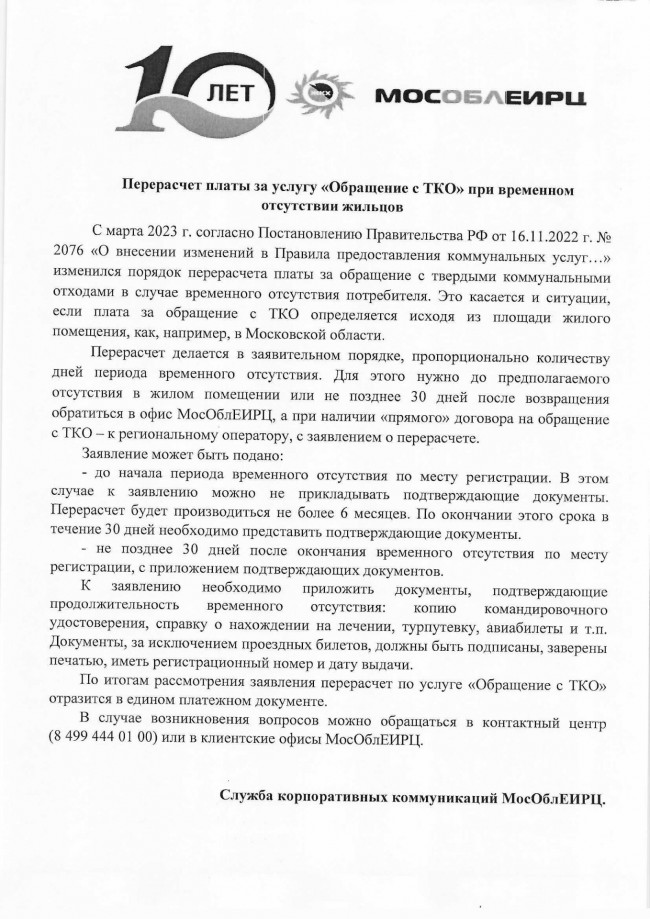 10 ЛЕТ МОСОБЛЕИРЦ

Перерасчет платы за услугу «Обращение с ТКО» при временном отсутствии жильцов

С марта 2023 г. согласно Постановлению Правительства РФ от 16.11.2022 г. № 2076 «О внесении изменений в Правила предоставления коммунальных услуг…» изменился порядок перерасчета платы за обращение с твердыми коммунальными отходами в случае временного отсутствия потребителя. Это касается и ситуации, если плата за обращение с ТКО определяется исходя из площади жилого помещения, как, например, в Московской области.

Перерасчет делается в заявительном порядке, пропорционально количеству дней периода временного отсутствия. Для этого нужно до предполагаемого отсутствия в жилом помещении или не позднее 30 дней после возвращения обратиться в офис МосОблЕИРЦ, а при наличии «прямого» договора на обращение с ТКО – к региональному оператору, с заявлением о перерасчете.

Заявление может быть подано:

- до начала периода временного отсутствия по месту регистрации. В этом случае к заявлению можно не прикладывать подтверждающие документы. Перерасчет будет производиться не более 6 месяцев. По окончании этого срока в течение 30 дней необходимо представить подтверждающие документы.

- не позднее 30 дней после окончания временного отсутствия по месту регистрации, с приложением подтверждающих документов.

К заявлению необходимо приложить документы, подтверждающие продолжительность временного отсутствия: копию командировочного удостоверения, справку о нахождении на лечении, турпутевку, авиабилеты и т.п. Документы, за исключением проездных билетов, должны быть подписаны, заверены печатью, иметь регистрационный номер и дату выдачи.

По итогам рассмотрения заявления перерасчет по услуге «Обращение с ТКО» отразится в едином платежном документе.

В случае возникновения вопросов можно обращаться в контактный центр (8 499 444 01 00) или в клиентские офисы МосОблЕИРЦ.

Служба корпоративных коммуникаций МосОблЕИРЦ.